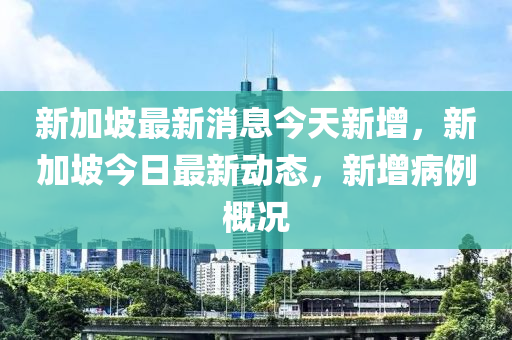 新加坡最新消息今天新增，新加坡今日最新动态，新增病例概况